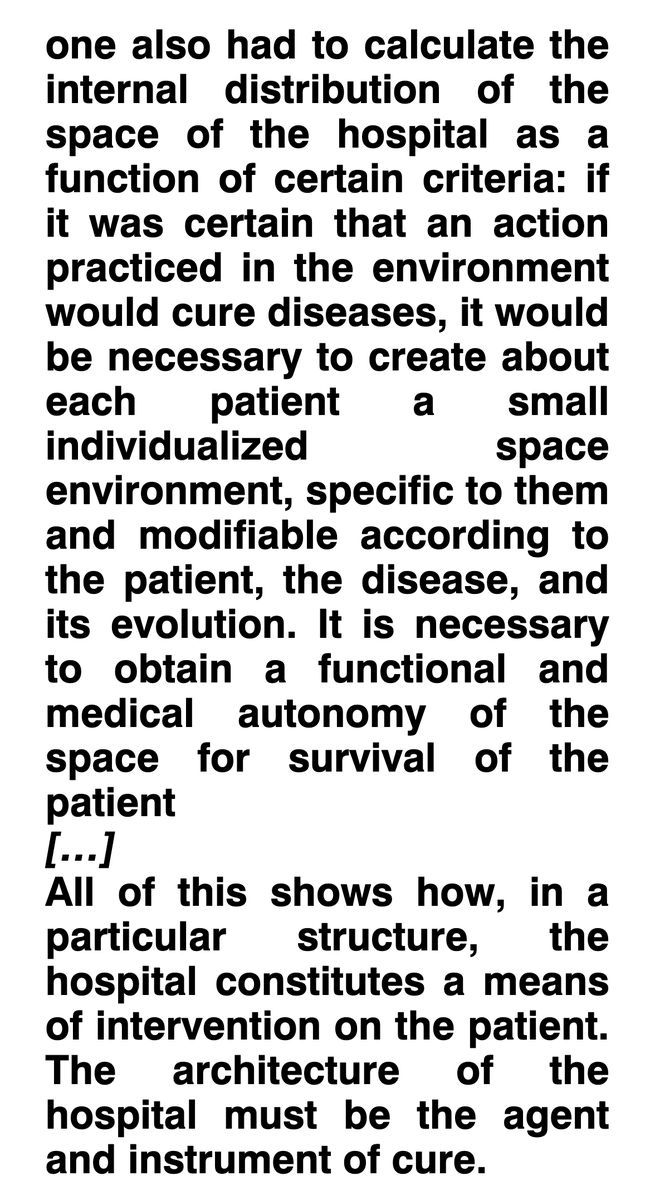 one also had to calculate the internal distribution of the space of the hospital as a function of certain criteria: if it was certain that an action practiced in the environment would cure diseases, it would be necessary to create about each patient a small individualized space environment, specific to them and modifiable according to the patient, the disease, and its evolution. It is necessary to obtain a functional and medical autonomy of the space for survival of the patient
[…]
All of this shows how, in a particular structure, the hospital constitutes a means of intervention on the patient. The architecture of the hospital must be the agent and instrument of cure.